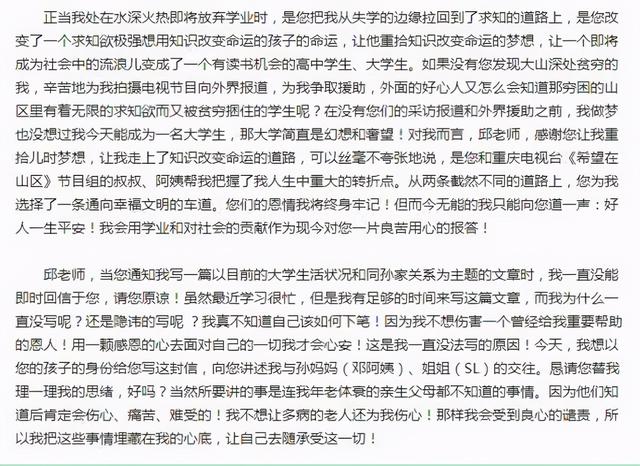 正当我处在水深火热即将放弃学业时，是您把我从失学的边缘拉回到了求知的道路上，是您改变了一个求知欲极强想用知识改变命运的孩子的命运，让他重拾知识改变命运的梦想，让一个即将成为社会中的流浪儿变成了一个有读书机会的高中学生、大学生。如果没有您发现大山深处贫穷的我，辛苦地为我拍摄电视节目向外界报道，为我争取援助，外面的好心人又怎么会知道那穷困的山区里有着无限的求知欲而又被贫穷捆住的学生呢？在没有您们的采访报道和外界援助之前，我做梦也没想过我今天能成为一名大学生，那大学简直是幻想和奢望！对我而言，邱老师，感谢您让我重拾儿时梦想，让我走上了知识改变命运的道路，可以丝毫不夸张地说，是您和重庆电视台《希望在山区》节目组的叔叔、阿姨帮我把握了我人生中重大的转折点。从两条截然不同的道路上，您为我选择了一条通向幸福文明的车道。您们的恩情我将终身牢记！但而今无能的我只能向您道一声：好人一生平安！我会用学业和对社会的贡献作为现今对您一片良苦用心的报答！

邱老师，当您通知我写一篇以目前的大学生活状况和同孙家关系为主题的文章时，我一直没能即时回信于您，请您原谅！虽然最近学习很忙，但是我有足够的时间来写这篇文章，而我为什么一直没写呢？还是隐讳的写呢 ？我真不知道自己该如何下笔！因为我不想伤害一个曾经给我重要帮助的恩人！用一颗感恩的心去面对自己的一切我才会心安！这是我一直没法写的原因！今天，我想以您的孩子的身份给您写这封信，向您讲述我与孙妈妈（邓阿姨）、姐姐（SL）的交往。恳请您替我理一理我的思绪，好吗？当然所要讲的事是连我年老体衰的亲生父母都不知道的事情。因为他们知道后肯定会伤心、痛苦、难受的！我不想让多病的老人还为我伤心！那样我会受到良心的谴责，所以我把这些事情埋藏在我的心底，让自己去随承受这一切！